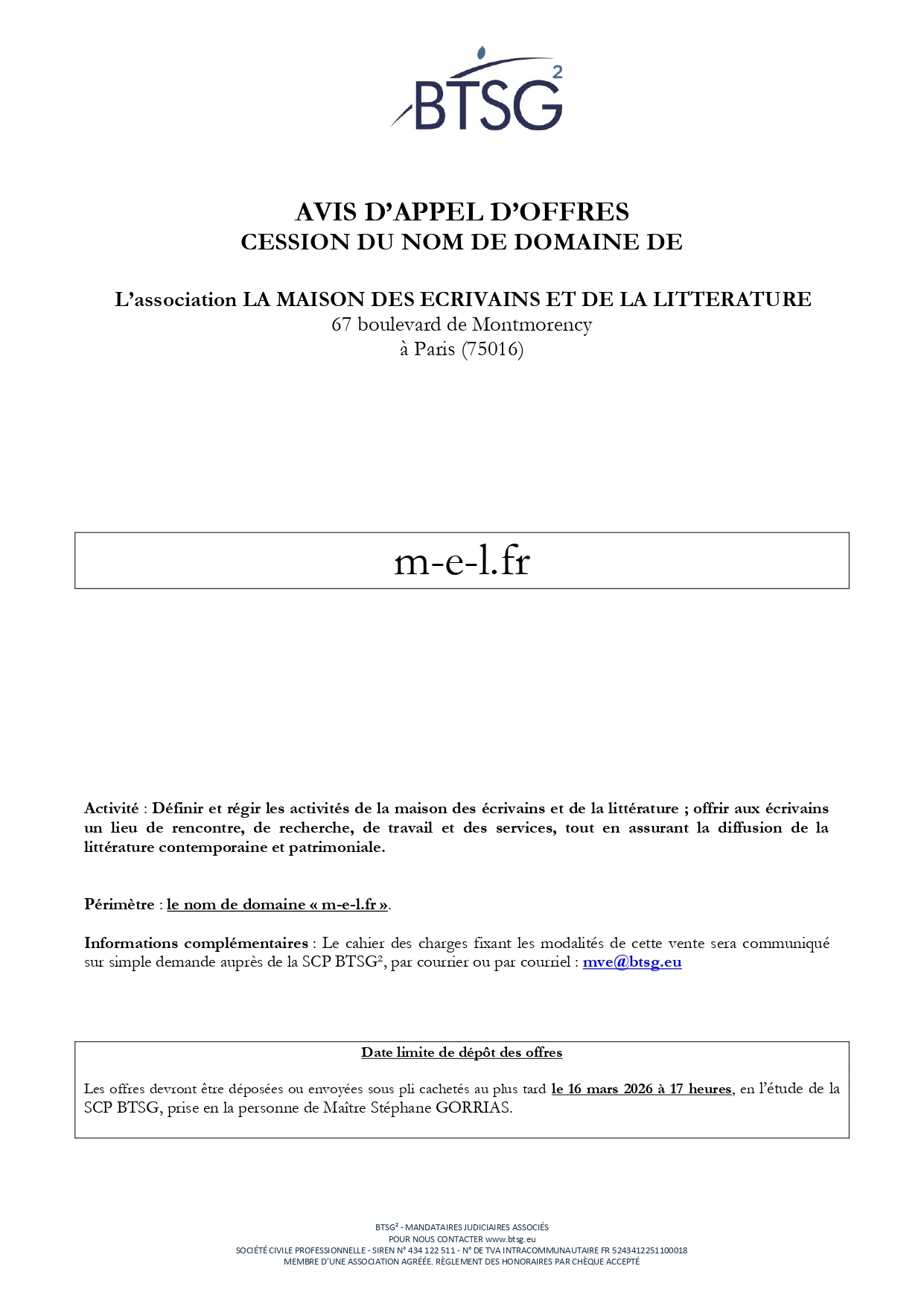 BTSG²

AVIS D'APPEL D'OFFRES
CESSION DU NOM DE DOMAINE DE

L'association LA MAISON DES ECRIVAINS ET DE LA LITTERATURE
67 boulevard de Montmorency
à Paris (75016)

m-e-l.fr

Activité : Définir et régir les activités de la maison des écrivains et de la littérature ; offrir aux écrivains un lieu de rencontre, de recherche, de travail et des services, tout en assurant la diffusion de la littérature contemporaine et patrimoniale.

Périmètre : le nom de domaine « m-e-l.fr ».

Informations complémentaires : Le cahier des charges fixant les modalités de cette vente sera communiqué sur simple demande auprès de la SCP BTSG², par courrier ou par courriel : mve@btsg.eu

Date limite de dépôt des offres

Les offres devront être déposées ou envoyées sous pli cachetés au plus tard le 16 mars 2026 à 17 heures, en l'étude de la SCP BTSG, prise en la personne de Maître Stéphane GORRIAS.

BTSG² - MANDATAIRES JUDICIAIRES ASSOCIÉS
POUR NOUS CONTACTER www.btsg.eu
SOCIÉTÉ CIVILE PROFESSIONNELLE - SIREN N° 434 122 511 - N° DE TVA INTRACOMMUNAUTAIRE FR 5243412251100018
MEMBRE D'UNE ASSOCIATION AGRÉÉE. RÈGLEMENT DES HONORAIRES PAR CHÈQUE ACCEPTÉ